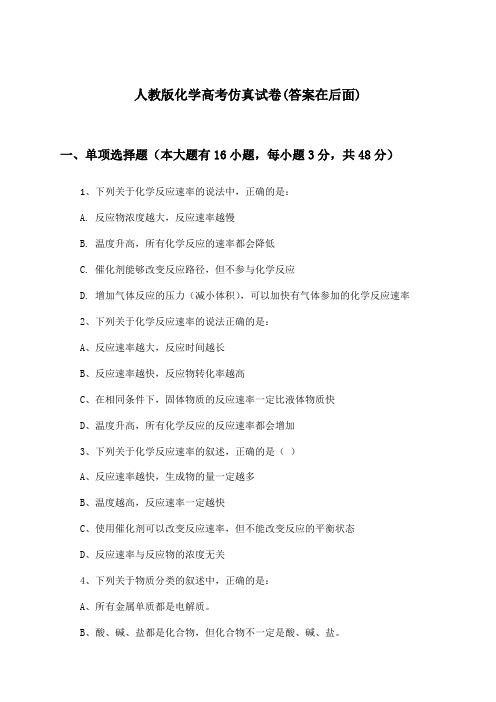 人教版化学高考仿真试卷(答案在后面)

一、单项选择题（本大题有16小题，每小题3分，共48分）

1、下列关于化学反应速率的说法中，正确的是：

A. 反应物浓度越大，反应速率越慢

B. 温度升高，所有化学反应的速率都会降低

C. 催化剂能够改变反应路径，但不参与化学反应

D. 增加气体反应的压力（减小体积），可以加快有气体参加的化学反应速率

2、下列关于化学反应速率的说法正确的是：

A、反应速率越大，反应时间越长

B、反应速率越快，反应物转化率越高

C、在相同条件下，固体物质的反应速率一定比液体物质快

D、温度升高，所有化学反应的反应速率都会增加

3、下列关于化学反应速率的叙述，正确的是（ ）

A、反应速率越快，生成物的量一定越多

B、温度越高，反应速率一定越快

C、使用催化剂可以改变反应速率，但不能改变反应的平衡状态

D、反应速率与反应物的浓度无关

4、下列关于物质分类的叙述中，正确的是：

A、所有金属单质都是电解质。

B、酸、碱、盐都是化合物，但化合物不一定是酸、碱、盐。